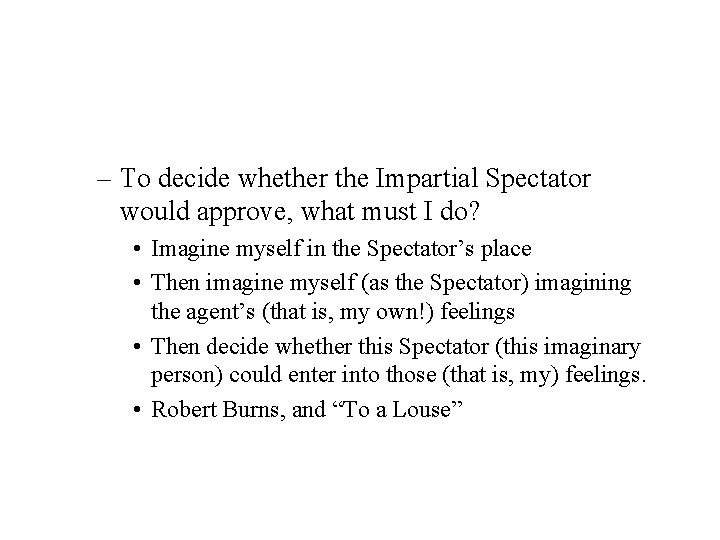 – To decide whether the Impartial Spectator would approve, what must I do?

• Imagine myself in the Spectator’s place

• Then imagine myself (as the Spectator) imagining the agent’s (that is, my own!) feelings

• Then decide whether this Spectator (this imaginary person) could enter into those (that is, my) feelings.

• Robert Burns, and “To a Louse”